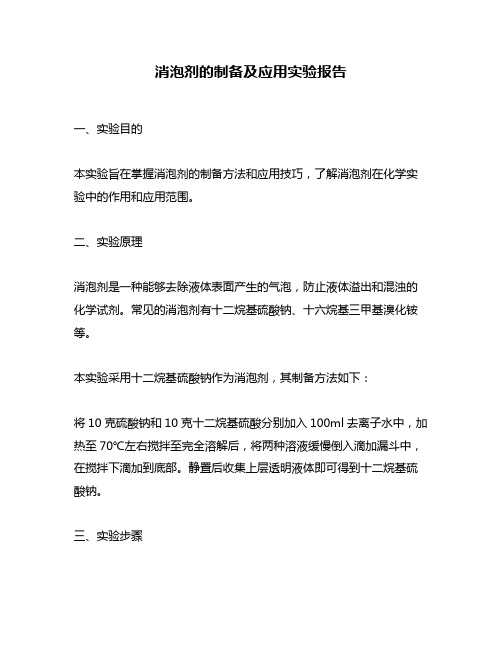 消泡剂的制备及应用实验报告

一、实验目的

本实验旨在掌握消泡剂的制备方法和应用技巧，了解消泡剂在化学实验中的作用和应用范围。

二、实验原理

消泡剂是一种能够去除液体表面产生的气泡，防止液体溢出和混浊的化学试剂。常见的消泡剂有十二烷基硫酸钠、十六烷基三甲基溴化铵等。

本实验采用十二烷基硫酸钠作为消泡剂，其制备方法如下：

将 10 克硫酸钠和 10 克十二烷基硫酸分别加入 100ml 去离子水中，加热至 70°C左右搅拌至完全溶解后，将两种溶液缓慢倒入滴加漏斗中，在搅拌下滴加到底部。静置后收集上层透明液体即可得到十二烷基硫酸钠。

三、实验步骤